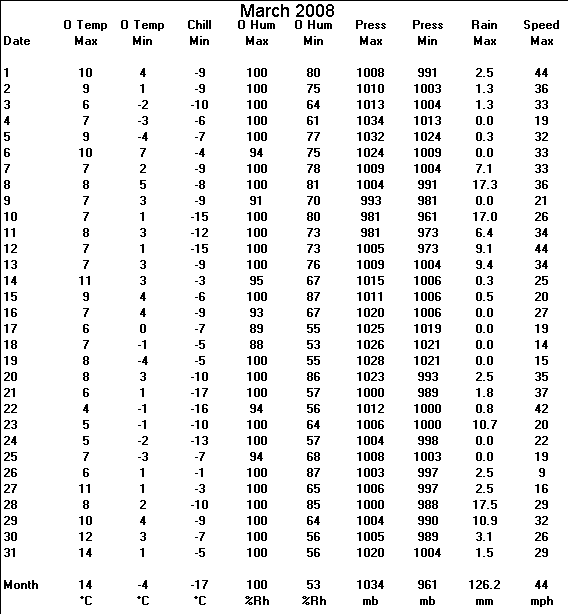 March 2008

| Date | O Temp Max | O Temp Min | Chill Min | O Hum Max | O Hum Min | Press Max | Press Min | Rain Max | Speed Max |
|---|---|---|---|---|---|---|---|---|---|
| 1 | 10 | 4 | -9 | 100 | 80 | 1008 | 991 | 2.5 | 44 |
| 2 | 9 | 1 | -9 | 100 | 75 | 1010 | 1003 | 1.3 | 36 |
| 3 | 6 | -2 | -10 | 100 | 64 | 1013 | 1004 | 1.3 | 33 |
| 4 | 7 | -3 | -6 | 100 | 61 | 1034 | 1013 | 0.0 | 19 |
| 5 | 9 | -4 | -7 | 100 | 77 | 1032 | 1024 | 0.3 | 32 |
| 6 | 10 | 7 | -4 | 94 | 75 | 1024 | 1009 | 0.0 | 33 |
| 7 | 7 | 2 | -9 | 100 | 78 | 1009 | 1004 | 7.1 | 33 |
| 8 | 8 | 5 | -8 | 100 | 81 | 1004 | 991 | 17.3 | 36 |
| 9 | 7 | 3 | -9 | 91 | 70 | 993 | 981 | 0.0 | 21 |
| 10 | 7 | 1 | -15 | 100 | 80 | 981 | 961 | 17.0 | 26 |
| 11 | 8 | 3 | -12 | 100 | 73 | 981 | 973 | 6.4 | 34 |
| 12 | 7 | 1 | -15 | 100 | 73 | 1005 | 973 | 9.1 | 44 |
| 13 | 7 | 3 | -9 | 100 | 76 | 1009 | 1004 | 9.4 | 34 |
| 14 | 11 | 3 | -3 | 95 | 67 | 1015 | 1006 | 0.3 | 25 |
| 15 | 9 | 4 | -6 | 100 | 87 | 1011 | 1006 | 0.5 | 20 |
| 16 | 7 | 4 | -9 | 93 | 67 | 1020 | 1006 | 0.0 | 27 |
| 17 | 6 | 0 | -7 | 89 | 55 | 1025 | 1019 | 0.0 | 19 |
| 18 | 7 | -1 | -5 | 88 | 53 | 1026 | 1021 | 0.0 | 14 |
| 19 | 8 | -4 | -5 | 100 | 55 | 1028 | 1021 | 0.0 | 15 |
| 20 | 8 | 3 | -10 | 100 | 86 | 1023 | 993 | 2.5 | 35 |
| 21 | 6 | 1 | -17 | 100 | 57 | 1000 | 989 | 1.8 | 37 |
| 22 | 4 | -1 | -16 | 94 | 56 | 1012 | 1000 | 0.8 | 42 |
| 23 | 5 | -1 | -10 | 100 | 64 | 1006 | 1000 | 10.7 | 20 |
| 24 | 5 | -2 | -13 | 100 | 57 | 1004 | 998 | 0.0 | 22 |
| 25 | 7 | -3 | -7 | 94 | 68 | 1008 | 1003 | 0.0 | 19 |
| 26 | 6 | 1 | -1 | 100 | 87 | 1003 | 997 | 2.5 | 9 |
| 27 | 11 | 1 | -3 | 100 | 65 | 1006 | 997 | 2.5 | 16 |
| 28 | 8 | 2 | -10 | 100 | 85 | 1000 | 988 | 17.5 | 29 |
| 29 | 10 | 4 | -9 | 100 | 64 | 1004 | 990 | 10.9 | 32 |
| 30 | 12 | 3 | -7 | 100 | 56 | 1005 | 989 | 3.1 | 26 |
| 31 | 14 | 1 | -5 | 100 | 56 | 1020 | 1004 | 1.5 | 29 |
| Month | 14 | -4 | -17 | 100 | 53 | 1034 | 961 | 126.2 | 44 |
|  | °C | °C | °C | %Rh | %Rh | mb | mb | mm | mph |